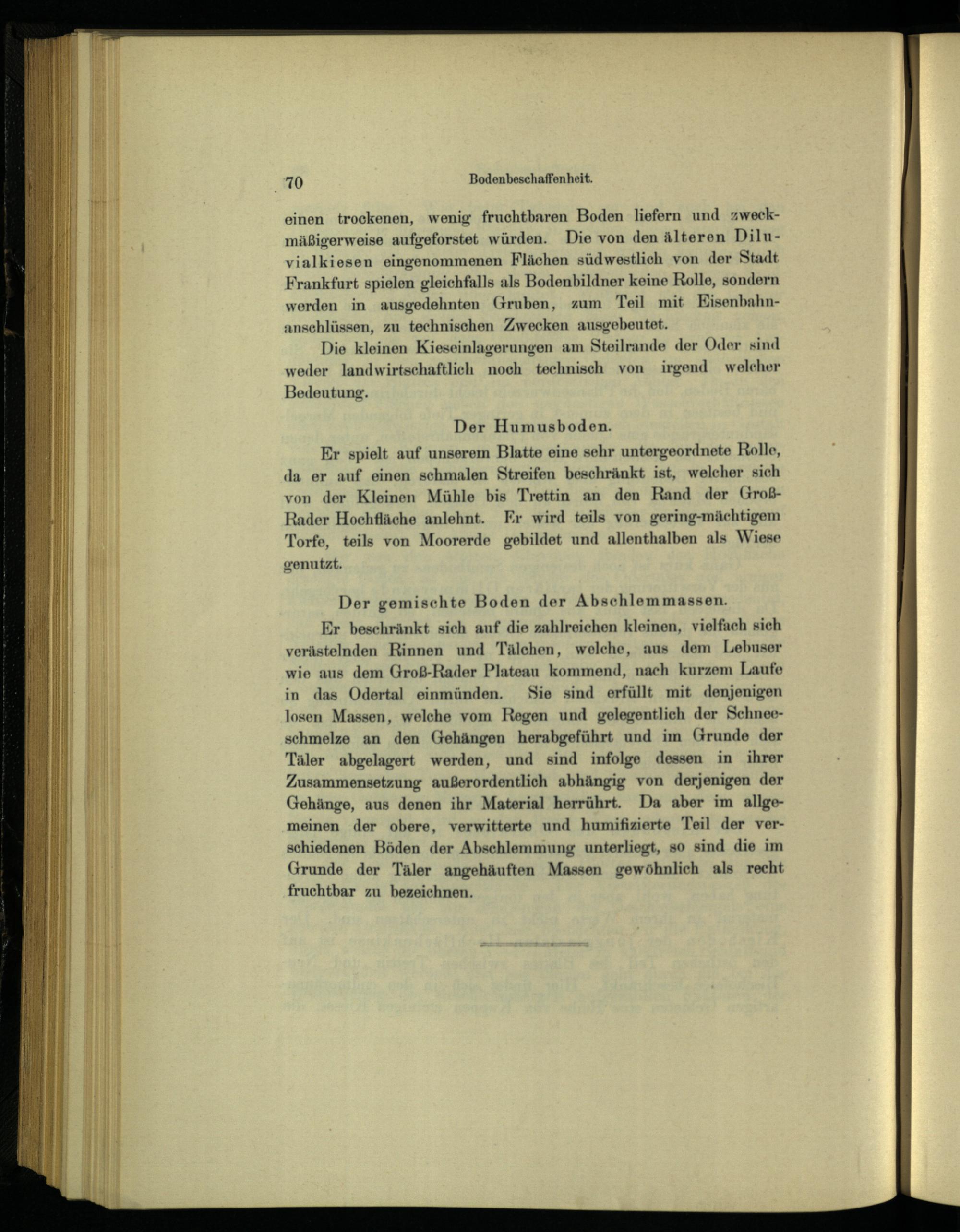 70 Bodenbeschaffenheit.

einen trockenen, wenig fruchtbaren Boden liefern und zweckmäßigerweise aufgeforstet würden. Die von den älteren Diluvialkiesen eingenommenen Flächen südwestlich von der Stadt Frankfurt spielen gleichfalls als Bodenbildner keine Rolle, sondern werden in ausgedehnten Gruben, zum Teil mit Eisenbahnanschlüssen, zu technischen Zwecken ausgebeutet.

Die kleinen Kieseinlagerungen am Steilrande der Oder sind weder landwirtschaftlich noch technisch von irgend welcher Bedeutung.

Der Humusboden.

Er spielt auf unserem Blatte eine sehr untergeordnete Rolle, da er auf einen schmalen Streifen beschränkt ist, welcher sich von der Kleinen Mühle bis Trettin an den Rand der Groß-Rader Hochfläche anlehnt. Er wird teils von gering-mächtigem Torfe, teils von Moorerde gebildet und allenthalben als Wiese genutzt.

Der gemischte Boden der Abschlemmassen.

Er beschränkt sich auf die zahlreichen kleinen, vielfach sich verästelnden Rinnen und Tälchen, welche, aus dem Lebuser wie aus dem Groß-Rader Plateau kommend, nach kurzem Laufe in das Odertal einmünden. Sie sind erfüllt mit denjenigen losen Massen, welche vom Regen und gelegentlich der Schneeschmelze an den Gehängen herabgeführt und im Grunde der Täler abgelagert werden, und sind infolge dessen in ihrer Zusammensetzung außerordentlich abhängig von derjenigen der Gehänge, aus denen ihr Material herrührt. Da aber im allgemeinen der obere, verwitterte und humifizierte Teil der verschiedenen Böden der Abschlemmung unterliegt, so sind die im Grunde der Täler angehäuften Massen gewöhnlich als recht fruchtbar zu bezeichnen.